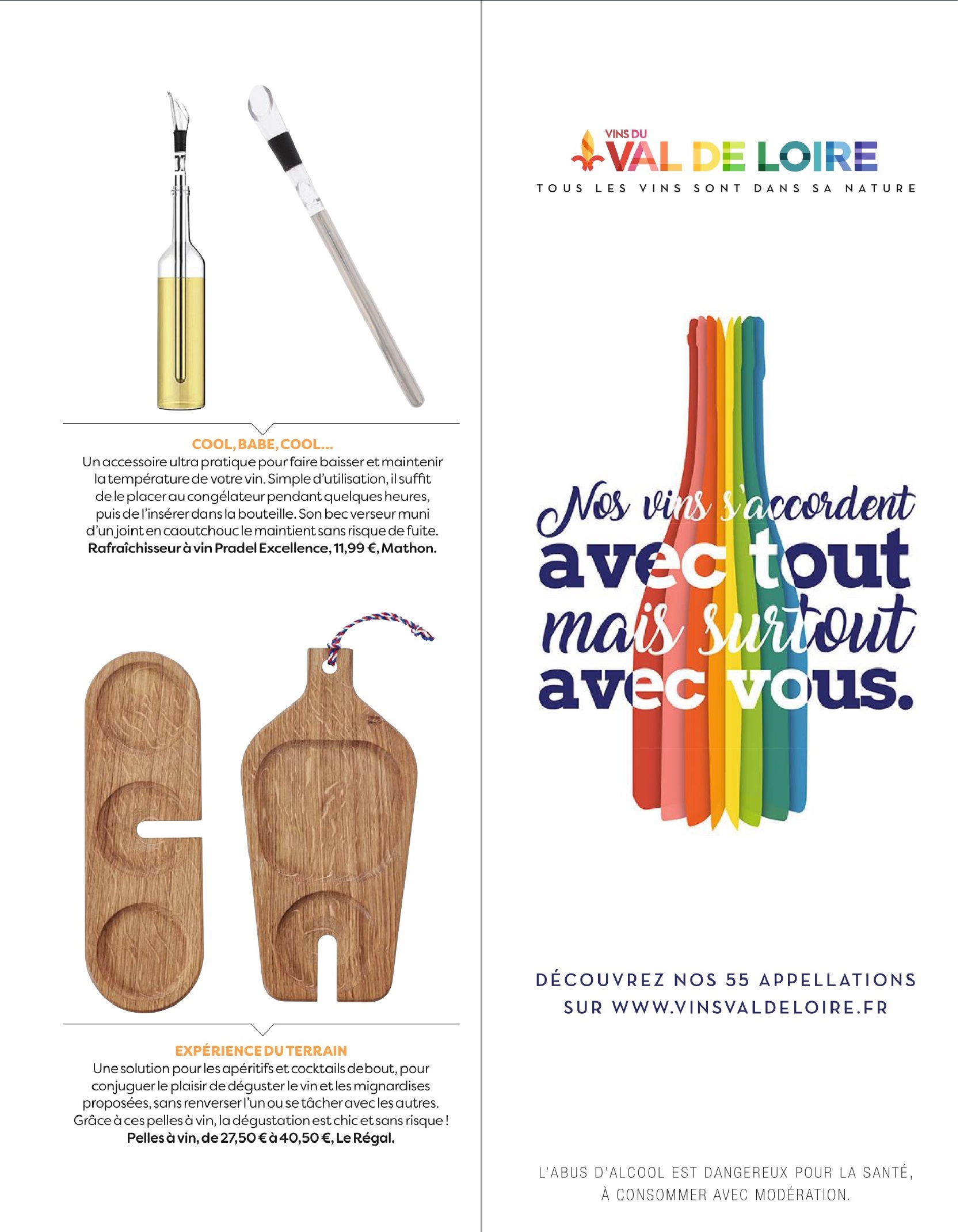 COOL, BABE, COOL...
Un accessoire ultra pratique pour faire baisser et maintenir la température de votre vin. Simple d'utilisation, il suffit de le placer au congélateur pendant quelques heures, puis de l'insérer dans la bouteille. Son bec verseur muni d'un joint en caoutchouc le maintient sans risque de fuite.
Rafraîchisseur à vin Pradel Excellence, 11,99 €, Mathon.

EXPÉRIENCE DU TERRAIN
Une solution pour les apéritifs et cocktails debout, pour conjuguer le plaisir de déguster le vin et les mignardises proposées, sans renverser l'un ou se tâcher avec les autres. Grâce à ces pelles à vin, la dégustation est chic et sans risque !
Pelles à vin, de 27,50 € à 40,50 €, Le Régal.

VINS DU
VAL DE LOIRE
TOUS LES VINS SONT DANS SA NATURE

Nos vins s'accordent avec tout mais surtout avec vous.

DÉCOUVREZ NOS 55 APPELLATIONS SUR WWW.VINSVALDELOIRE.FR

L'ABUS D'ALCOOL EST DANGEREUX POUR LA SANTÉ, À CONSOMMER AVEC MODÉRATION.